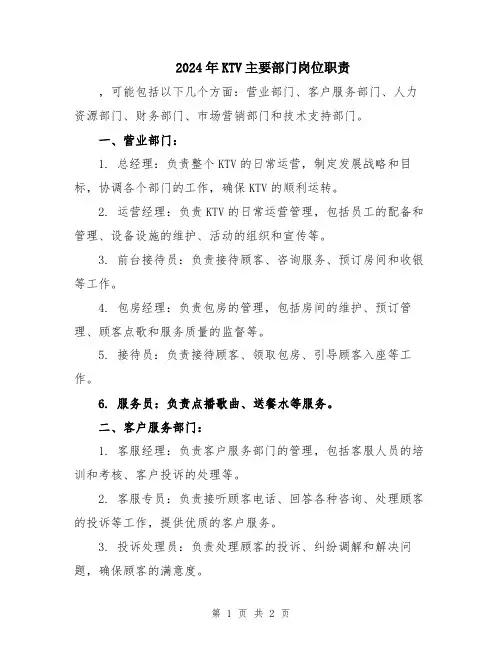 2024年KTV主要部门岗位职责

，可能包括以下几个方面：营业部门、客户服务部门、人力资源部门、财务部门、市场营销部门和技术支持部门。

一、营业部门：

1. 总经理：负责整个KTV的日常运营，制定发展战略和目标，协调各个部门的工作，确保KTV的顺利运转。

2. 运营经理：负责KTV的日常运营管理，包括员工的配备和管理、设备设施的维护、活动的组织和宣传等。

3. 前台接待员：负责接待顾客、咨询服务、预订房间和收银等工作。

4. 包房经理：负责包房的管理，包括房间的维护、预订管理、顾客点歌和服务质量的监督等。

5. 接待员：负责接待顾客、领取包房、引导顾客入座等工作。

6. 服务员：负责点播歌曲、送餐水等服务。

二、客户服务部门：

1. 客服经理：负责客户服务部门的管理，包括客服人员的培训和考核、客户投诉的处理等。

2. 客服专员：负责接听顾客电话、回答各种咨询、处理顾客的投诉等工作，提供优质的客户服务。

3. 投诉处理员：负责处理顾客的投诉、纠纷调解和解决问题，确保顾客的满意度。

第 1 页 共 2 页